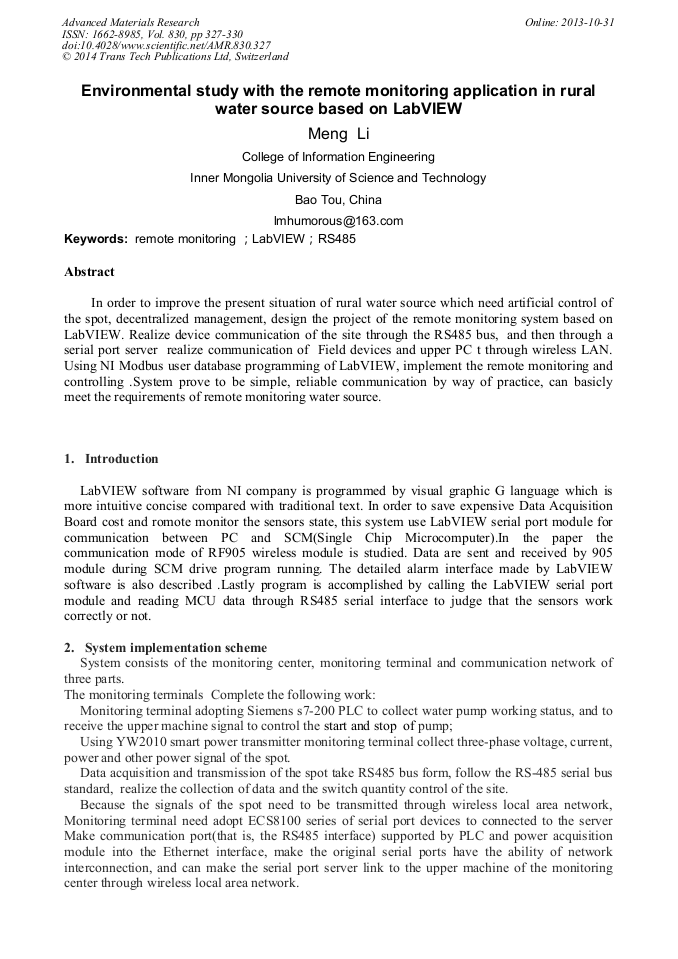 Advanced Materials Research
ISSN: 1662-8985, Vol. 830, pp 327-330
doi:10.4028/www.scientific.net/AMR.830.327
© 2014 Trans Tech Publications Ltd, Switzerland

Online: 2013-10-31

Environmental study with the remote monitoring application in rural water source based on LabVIEW

Meng Li

College of Information Engineering

Inner Mongolia University of Science and Technology

Bao Tou, China

lmhumorous@163.com

Keywords: remote monitoring ; LabVIEW ; RS485

Abstract

In order to improve the present situation of rural water source which need artificial control of the spot, decentralized management, design the project of the remote monitoring system based on LabVIEW. Realize device communication of the site through the RS485 bus, and then through a serial port server realize communication of Field devices and upper PC t through wireless LAN. Using NI Modbus user database programming of LabVIEW, implement the remote monitoring and controlling .System prove to be simple, reliable communication by way of practice, can basicly meet the requirements of remote monitoring water source.

1. Introduction

LabVIEW software from NI company is programmed by visual graphic G language which is more intuitive concise compared with traditional text. In order to save expensive Data Acquisition Board cost and romote monitor the sensors state, this system use LabVIEW serial port module for communication between PC and SCM(Single Chip Microcomputer).In the paper the communication mode of RF905 wireless module is studied. Data are sent and received by 905 module during SCM drive program running. The detailed alarm interface made by LabVIEW software is also described .Lastly program is accomplished by calling the LabVIEW serial port module and reading MCU data through RS485 serial interface to judge that the sensors work correctly or not.

2. System implementation scheme

System consists of the monitoring center, monitoring terminal and communication network of three parts.

The monitoring terminals Complete the following work:

Monitoring terminal adopting Siemens s7-200 PLC to collect water pump working status, and to receive the upper machine signal to control the start and stop of pump;

Using YW2010 smart power transmitter monitoring terminal collect three-phase voltage, current, power and other power signal of the spot.

Data acquisition and transmission of the spot take RS485 bus form, follow the RS-485 serial bus standard, realize the collection of data and the switch quantity control of the site.

Because the signals of the spot need to be transmitted through wireless local area network, Monitoring terminal need adopt ECS8100 series of serial port devices to connected to the server Make communication port(that is, the RS485 interface) supported by PLC and power acquisition module into the Ethernet interface, make the original serial ports have the ability of network interconnection, and can make the serial port server link to the upper machine of the monitoring center through wireless local area network.